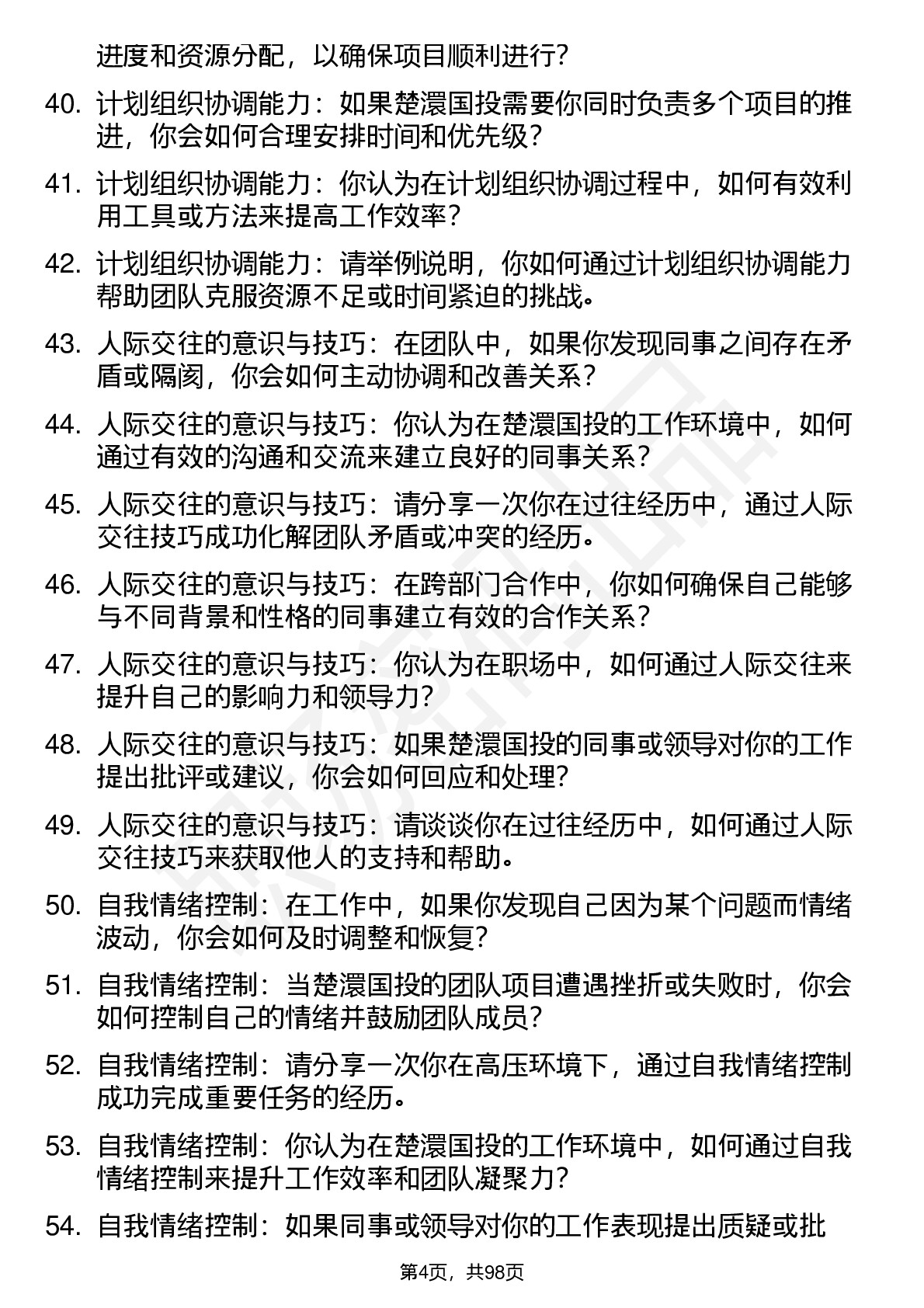 进度和资源分配，以确保项目顺利进行？

40. 计划组织协调能力：如果楚澴国投需要你同时负责多个项目的推进，你会如何合理安排时间和优先级？

41. 计划组织协调能力：你认为在计划组织协调过程中，如何有效利用工具或方法来提高工作效率？

42. 计划组织协调能力：请举例说明，你如何通过计划组织协调能力帮助团队克服资源不足或时间紧迫的挑战。

43. 人际交往的意识与技巧：在团队中，如果你发现同事之间存在矛盾或隔阂，你会如何主动协调和改善关系？

44. 人际交往的意识与技巧：你认为在楚澴国投的工作环境中，如何通过有效的沟通和交流来建立良好的同事关系？

45. 人际交往的意识与技巧：请分享一次你在过往经历中，通过人际交往技巧成功化解团队矛盾或冲突的经历。

46. 人际交往的意识与技巧：在跨部门合作中，你如何确保自己能够与不同背景和性格的同事建立有效的合作关系？

47. 人际交往的意识与技巧：你认为在职场中，如何通过人际交往来提升自己的影响力和领导力？

48. 人际交往的意识与技巧：如果楚澴国投的同事或领导对你的工作提出批评或建议，你会如何回应和处理？

49. 人际交往的意识与技巧：请谈谈你在过往经历中，如何通过人际交往技巧来获取他人的支持和帮助。

50. 自我情绪控制：在工作中，如果你发现自己因为某个问题而情绪波动，你会如何及时调整和恢复？

51. 自我情绪控制：当楚澴国投的团队项目遭遇挫折或失败时，你会如何控制自己的情绪并鼓励团队成员？

52. 自我情绪控制：请分享一次你在高压环境下，通过自我情绪控制成功完成重要任务的经历。

53. 自我情绪控制：你认为在楚澴国投的工作环境中，如何通过自我情绪控制来提升工作效率和团队凝聚力？

54. 自我情绪控制：如果同事或领导对你的工作表现提出质疑或批

第4页，共98页